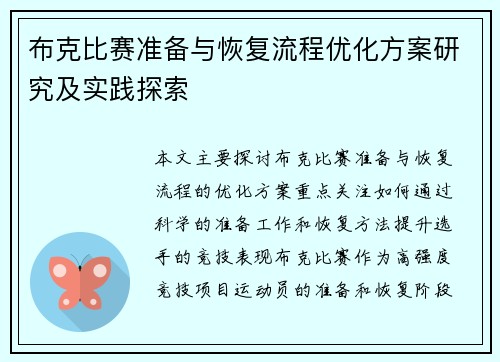 布克比赛准备与恢复流程优化方案研究及实践探索

本文主要探讨布克比赛准备与恢复流程的优化方案重点关注如何通过科学的准备工作和恢复方法提升选手的竞技表现布克比赛作为高强度竞技项目运动员的准备和恢复阶段